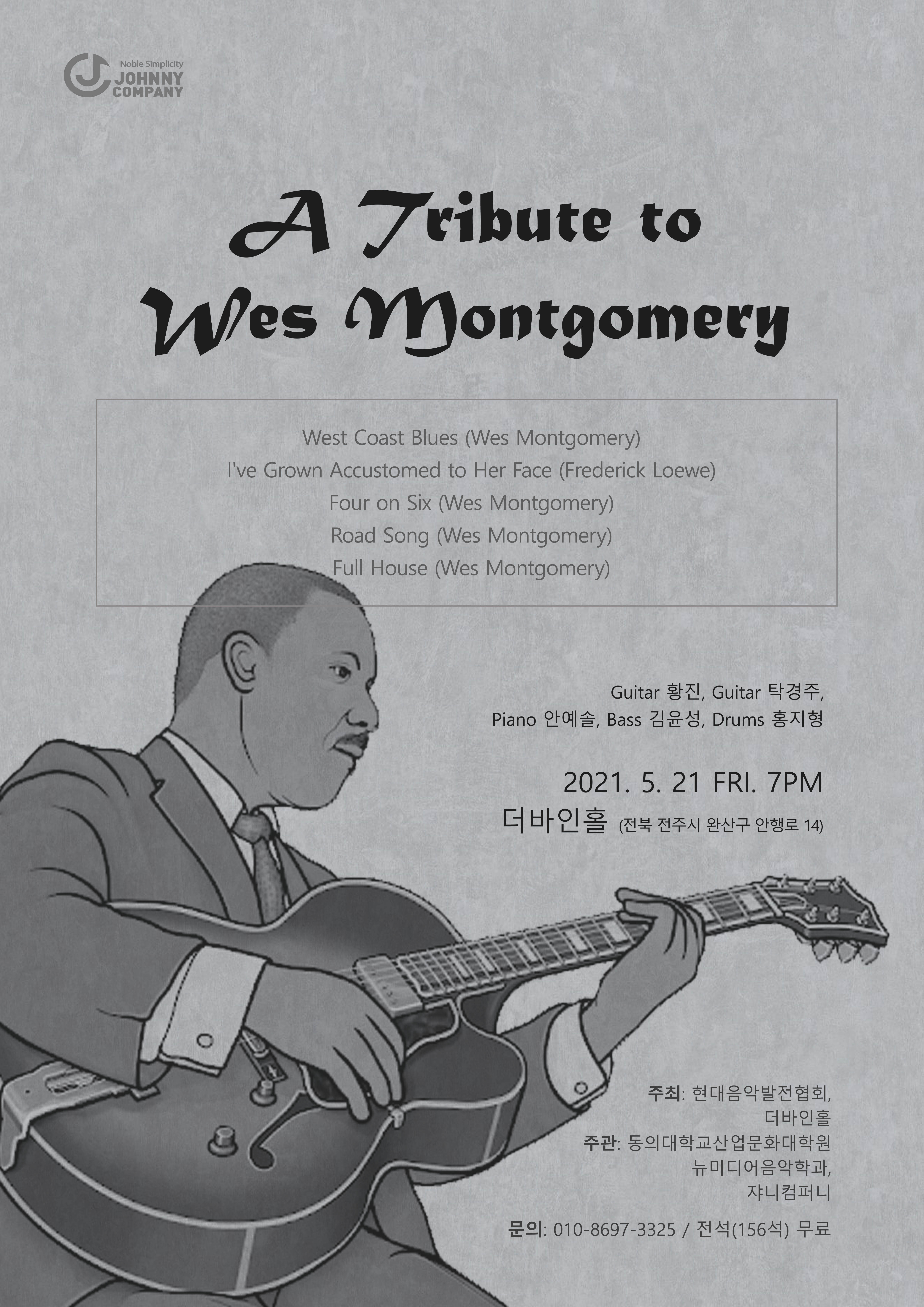 Noble Simplicity
JOHNNY
COMPANY

A Tribute to
Wes Montgomery

West Coast Blues (Wes Montgomery)
I've Grown Accustomed to Her Face (Frederick Loewe)
Four on Six (Wes Montgomery)
Road Song (Wes Montgomery)
Full House (Wes Montgomery)

Guitar 황진, Guitar 탁경주,
Piano 안예솔, Bass 김윤성, Drums 홍지형

2021. 5. 21 FRI. 7PM
더바인홀 (전북 전주시 완산구 안행로 14)

주최: 현대음악발전협회,
더바인홀
주관: 동의대학교산업문화대학원
뉴미디어음악학과,
쟈니컴퍼니

문의: 010-8697-3325 / 전석(156석) 무료